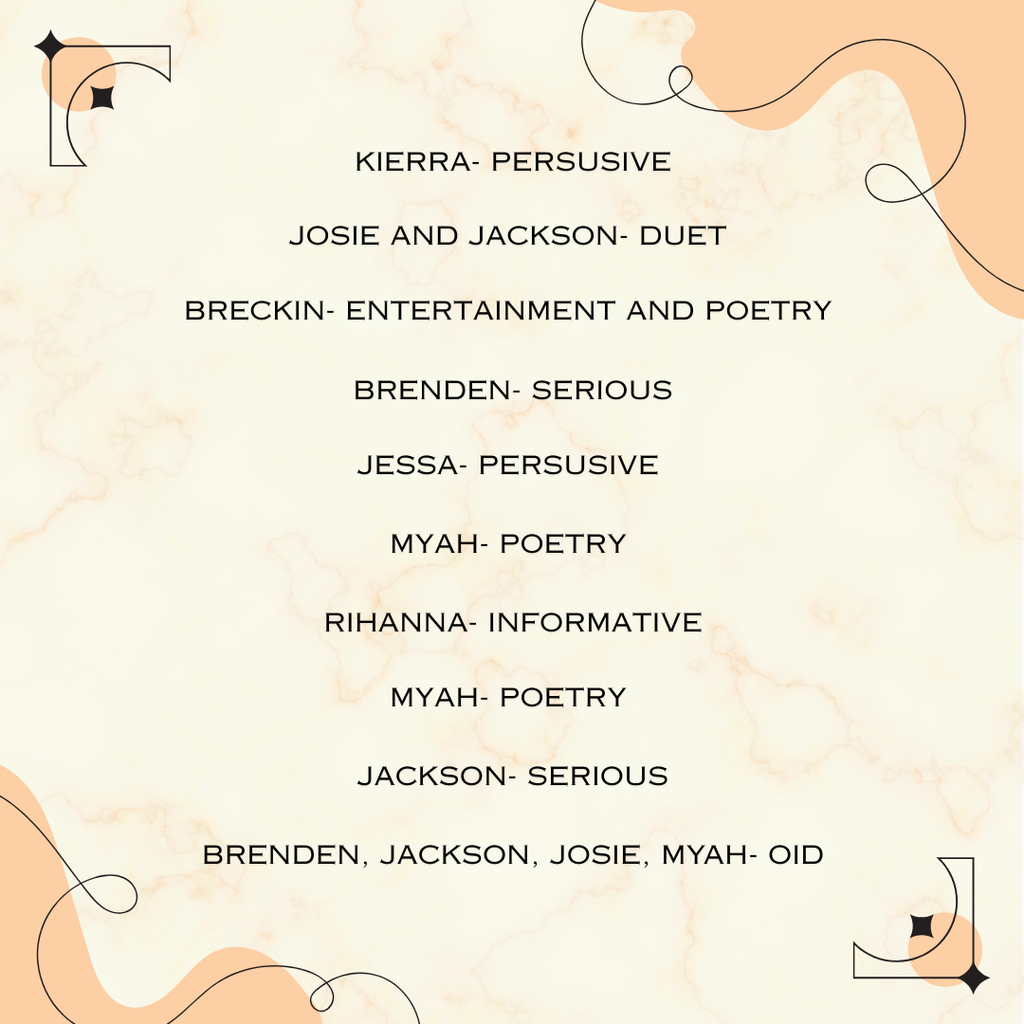 KIERRA- PERSUSIVE

JOSIE AND JACKSON- DUET

BRECKIN- ENTERTAINMENT AND POETRY

BRENDEN- SERIOUS

JESSA- PERSUSIVE

MYAH- POETRY

RIHANNA- INFORMATIVE

MYAH- POETRY

JACKSON- SERIOUS

BRENDEN, JACKSON, JOSIE, MYAH- OID